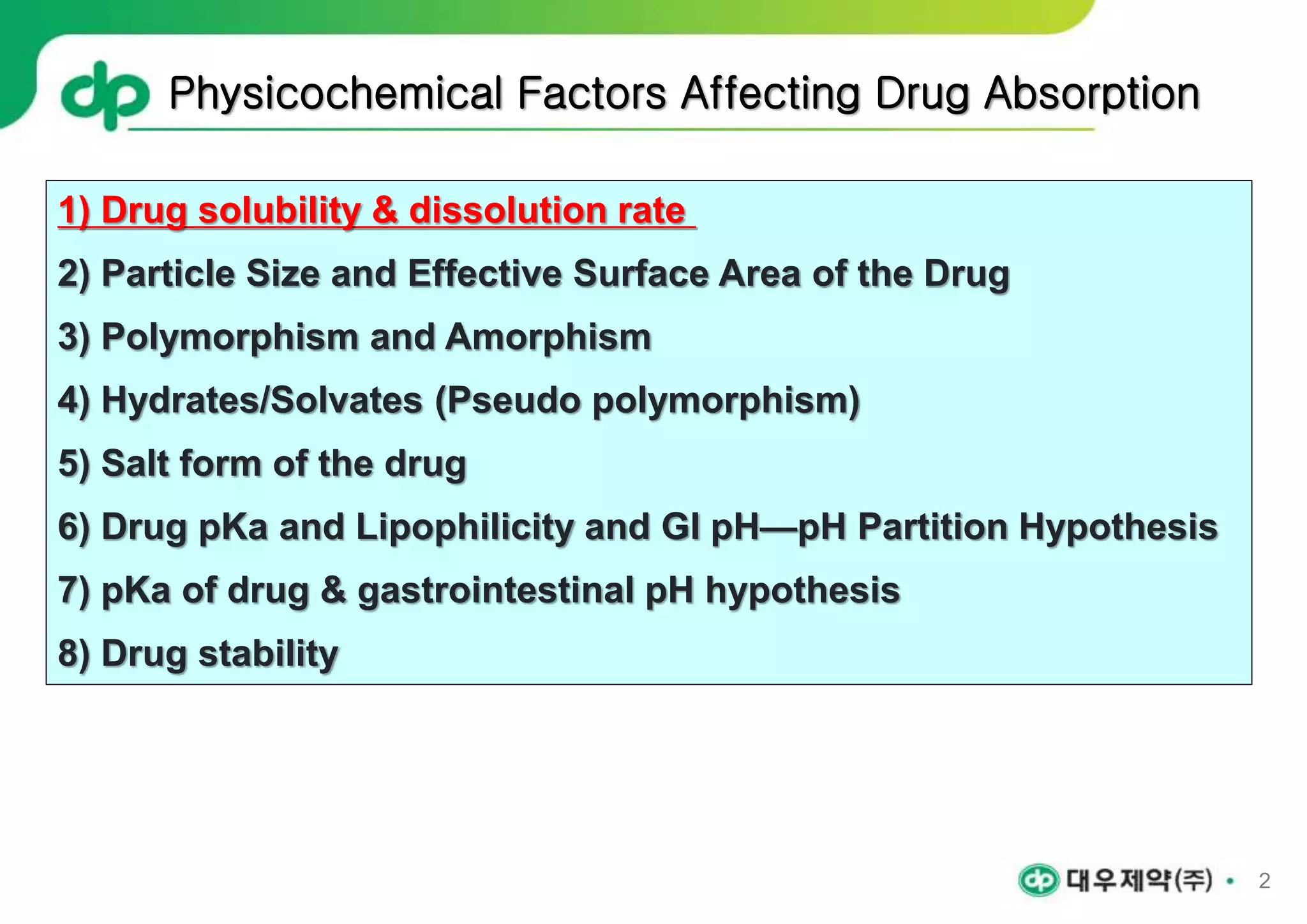 dp Physicochemical Factors Affecting Drug Absorption

1) Drug solubility & dissolution rate

2) Particle Size and Effective Surface Area of the Drug

3) Polymorphism and Amorphism

4) Hydrates/Solvates (Pseudo polymorphism)

5) Salt form of the drug

6) Drug pKa and Lipophilicity and GI pH—pH Partition Hypothesis

7) pKa of drug & gastrointestinal pH hypothesis

8) Drug stability

dp 대우제약(주) • 2